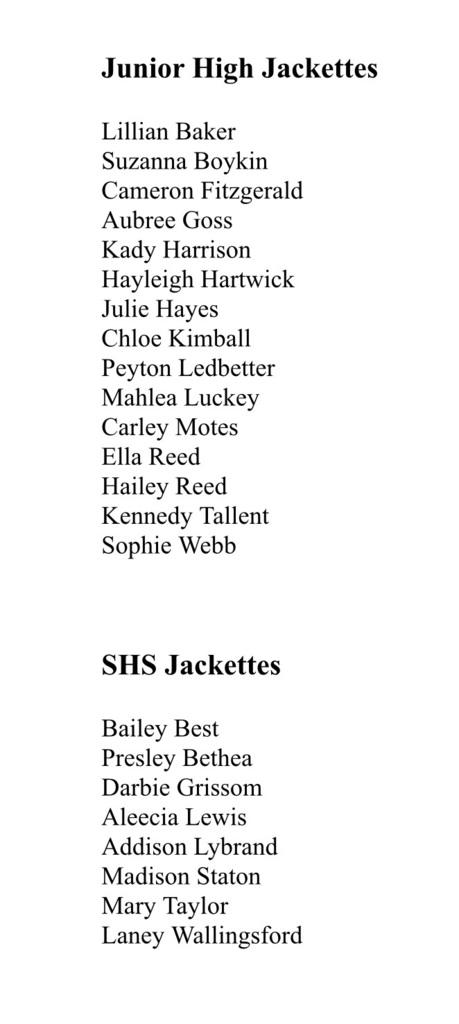 Junior High Jackettes

Lillian Baker
Suzanna Boykin
Cameron Fitzgerald
Aubree Goss
Kady Harrison
Hayleigh Hartwick
Julie Hayes
Chloe Kimball
Peyton Ledbetter
Mahlea Luckey
Carley Motes
Ella Reed
Hailey Reed
Kennedy Tallent
Sophie Webb

SHS Jackettes

Bailey Best
Presley Bethea
Darbie Grissom
Aleecia Lewis
Addison Lybrand
Madison Staton
Mary Taylor
Laney Wallingsford